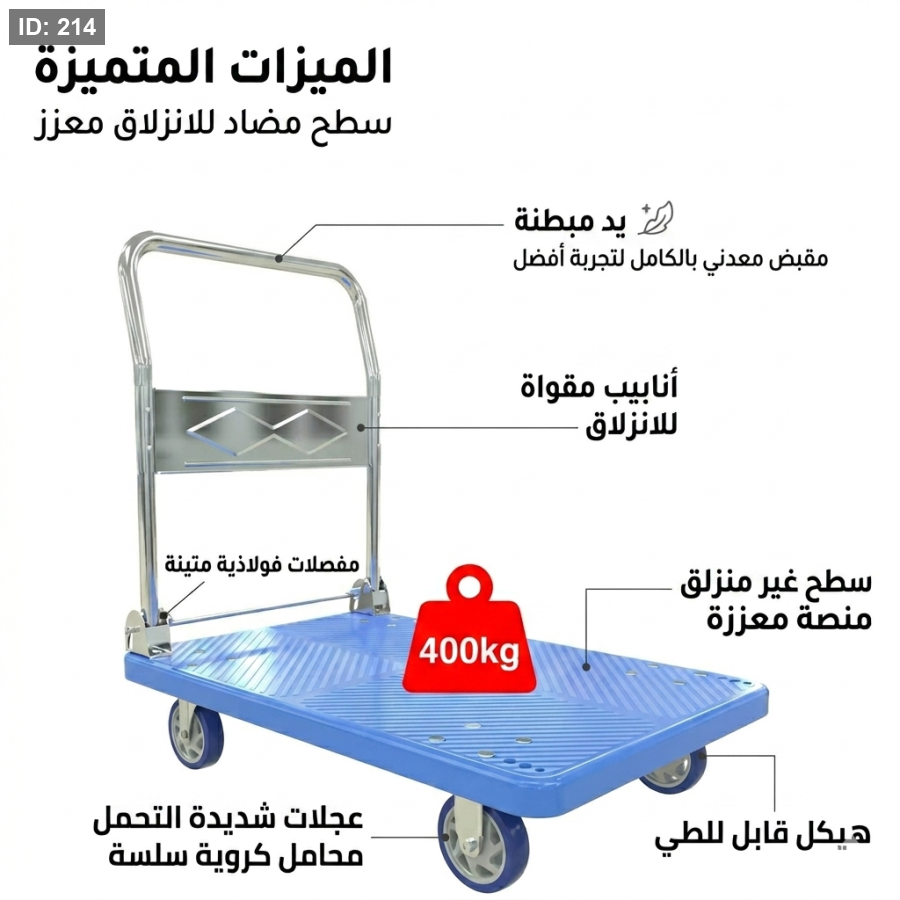 ID: 214

الميزات المتميزة
سطح مضاد للانزلاق معزز

يد مبطنة
مقبض معدني بالكامل لتجربة أفضل

أنابيب مقواة
للانزلاق

مفصلات فولاذية متينة

سطح غير منزلق
منصة معززة

400kg

عجلات شديدة التحمل
محامل كروية سلسة

هيكل قابل للطي